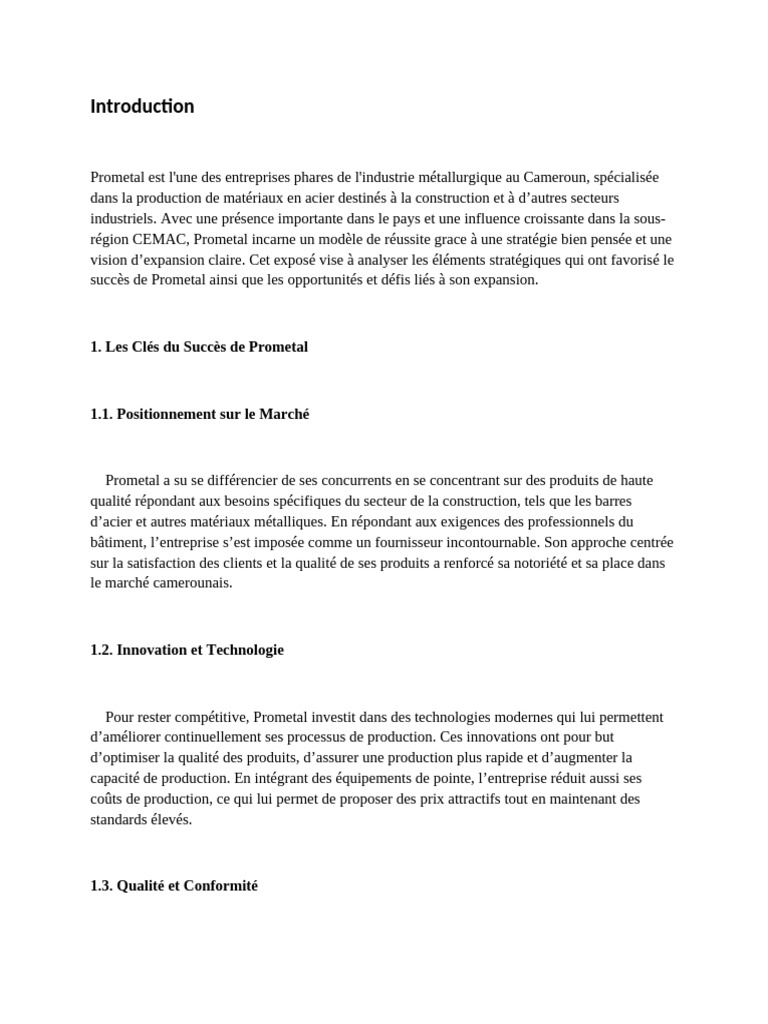 Introduction

Prometal est l'une des entreprises phares de l'industrie métallurgique au Cameroun, spécialisée dans la production de matériaux en acier destinés à la construction et à d’autres secteurs industriels. Avec une présence importante dans le pays et une influence croissante dans la sous-région CEMAC, Prometal incarne un modèle de réussite grace à une stratégie bien pensée et une vision d’expansion claire. Cet exposé vise à analyser les éléments stratégiques qui ont favorisé le succès de Prometal ainsi que les opportunités et défis liés à son expansion.

1. Les Clés du Succès de Prometal

1.1. Positionnement sur le Marché

Prometal a su se différencier de ses concurrents en se concentrant sur des produits de haute qualité répondant aux besoins spécifiques du secteur de la construction, tels que les barres d’acier et autres matériaux métalliques. En répondant aux exigences des professionnels du bâtiment, l’entreprise s’est imposée comme un fournisseur incontournable. Son approche centrée sur la satisfaction des clients et la qualité de ses produits a renforcé sa notoriété et sa place dans le marché camerounais.

1.2. Innovation et Technologie

Pour rester compétitive, Prometal investit dans des technologies modernes qui lui permettent d’améliorer continuellement ses processus de production. Ces innovations ont pour but d’optimiser la qualité des produits, d’assurer une production plus rapide et d’augmenter la capacité de production. En intégrant des équipements de pointe, l’entreprise réduit aussi ses coûts de production, ce qui lui permet de proposer des prix attractifs tout en maintenant des standards élevés.

1.3. Qualité et Conformité